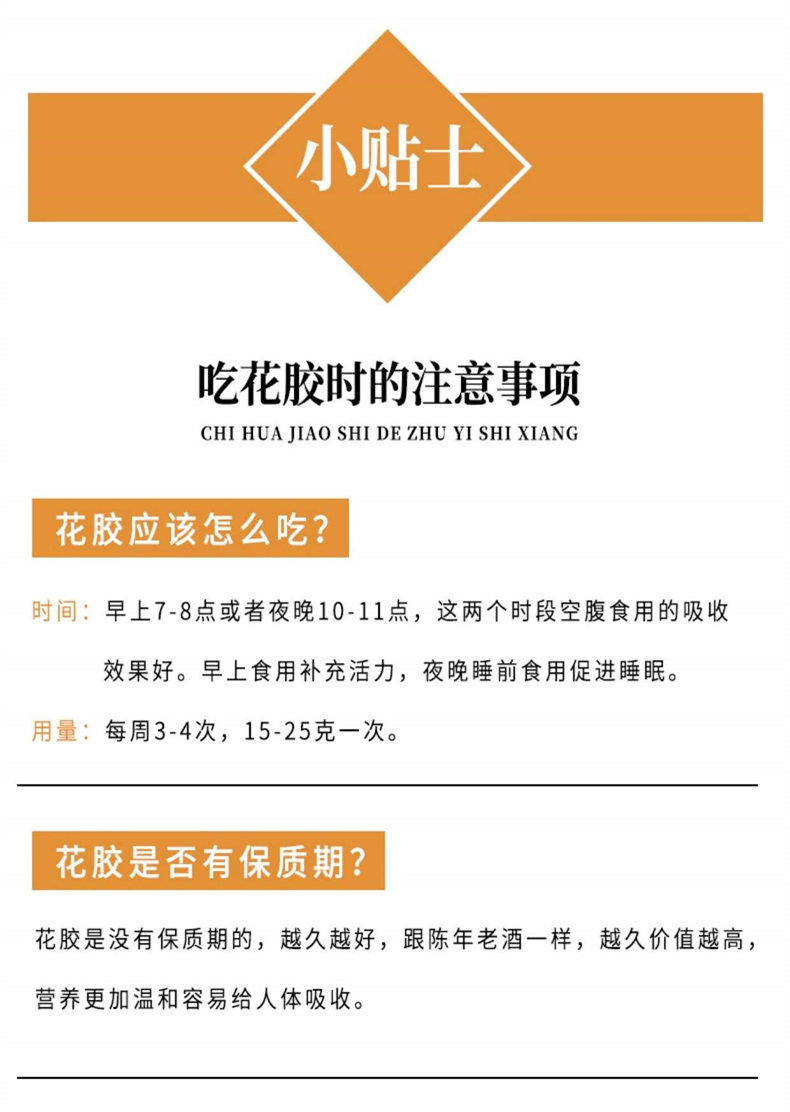 小贴士

吃花胶时的注意事项

CHI HUA JIAO SHI DE ZHU YI SHI XIANG

花胶应该怎么吃?

时间：早上7-8点或者夜晚10-11点，这两个时段空腹食用的吸收效果好。早上食用补充活力，夜晚睡前食用促进睡眠。

用量：每周3-4次，15-25克一次。

花胶是否有保质期?

花胶是没有保质期的，越久越好，跟陈年老酒一样，越久价值越高，营养更加温和容易给人体吸收。